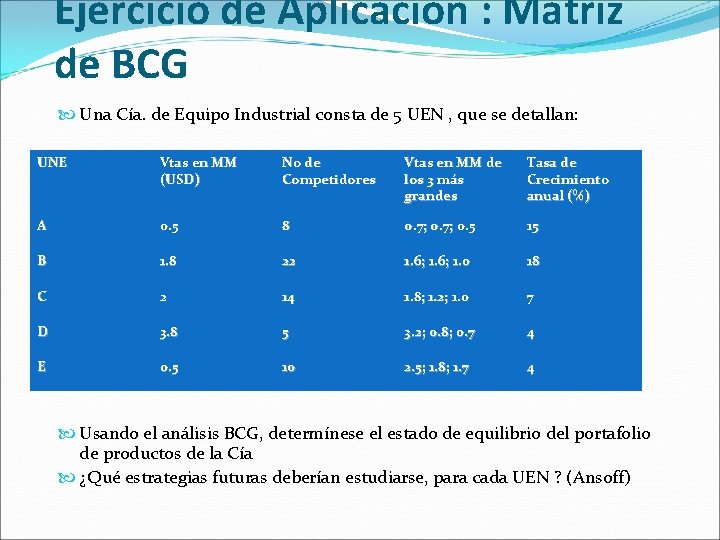 Ejercicio de Aplicación : Matriz de BCG

Una Cía. de Equipo Industrial consta de 5 UEN , que se detallan:

| UNE | Vtas en MM (USD) | No de Competidores | Vtas en MM de los 3 más grandes | Tasa de Crecimiento anual (%) |
|---|---|---|---|---|
| A | 0.5 | 8 | 0.7; 0.7; 0.5 | 15 |
| B | 1.8 | 22 | 1.6; 1.6; 1.0 | 18 |
| C | 2 | 14 | 1.8; 1.2; 1.0 | 7 |
| D | 3.8 | 5 | 3.2; 0.8; 0.7 | 4 |
| E | 0.5 | 10 | 2.5; 1.8; 1.7 | 4 |

Usando el análisis BCG, determínese el estado de equilibrio del portafolio de productos de la Cía

¿Qué estrategias futuras deberían estudiarse, para cada UEN ? (Ansoff)